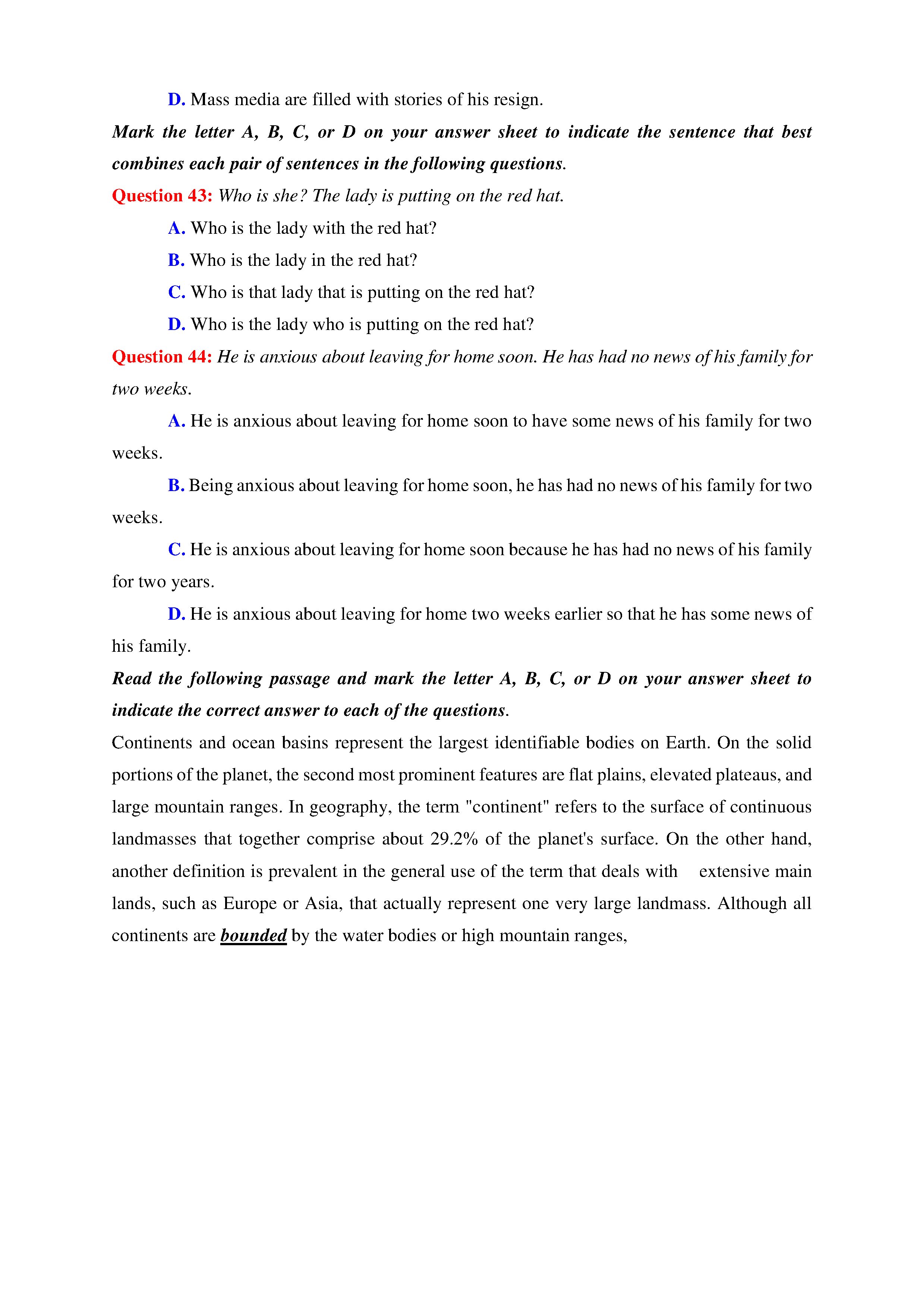 D. Mass media are filled with stories of his resign.

Mark the letter A, B, C, or D on your answer sheet to indicate the sentence that best combines each pair of sentences in the following questions.

Question 43: Who is she? The lady is putting on the red hat.

A. Who is the lady with the red hat?

B. Who is the lady in the red hat?

C. Who is that lady that is putting on the red hat?

D. Who is the lady who is putting on the red hat?

Question 44: He is anxious about leaving for home soon. He has had no news of his family for two weeks.

A. He is anxious about leaving for home soon to have some news of his family for two weeks.

B. Being anxious about leaving for home soon, he has had no news of his family for two weeks.

C. He is anxious about leaving for home soon because he has had no news of his family for two years.

D. He is anxious about leaving for home two weeks earlier so that he has some news of his family.

Read the following passage and mark the letter A, B, C, or D on your answer sheet to indicate the correct answer to each of the questions.

Continents and ocean basins represent the largest identifiable bodies on Earth. On the solid portions of the planet, the second most prominent features are flat plains, elevated plateaus, and large mountain ranges. In geography, the term "continent" refers to the surface of continuous landmasses that together comprise about 29.2% of the planet's surface. On the other hand, another definition is prevalent in the general use of the term that deals with extensive main lands, such as Europe or Asia, that actually represent one very large landmass. Although all continents are bounded by the water bodies or high mountain ranges,